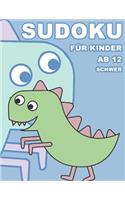 SUDOKU
FÜR KINDER
AB 12
SCHWER